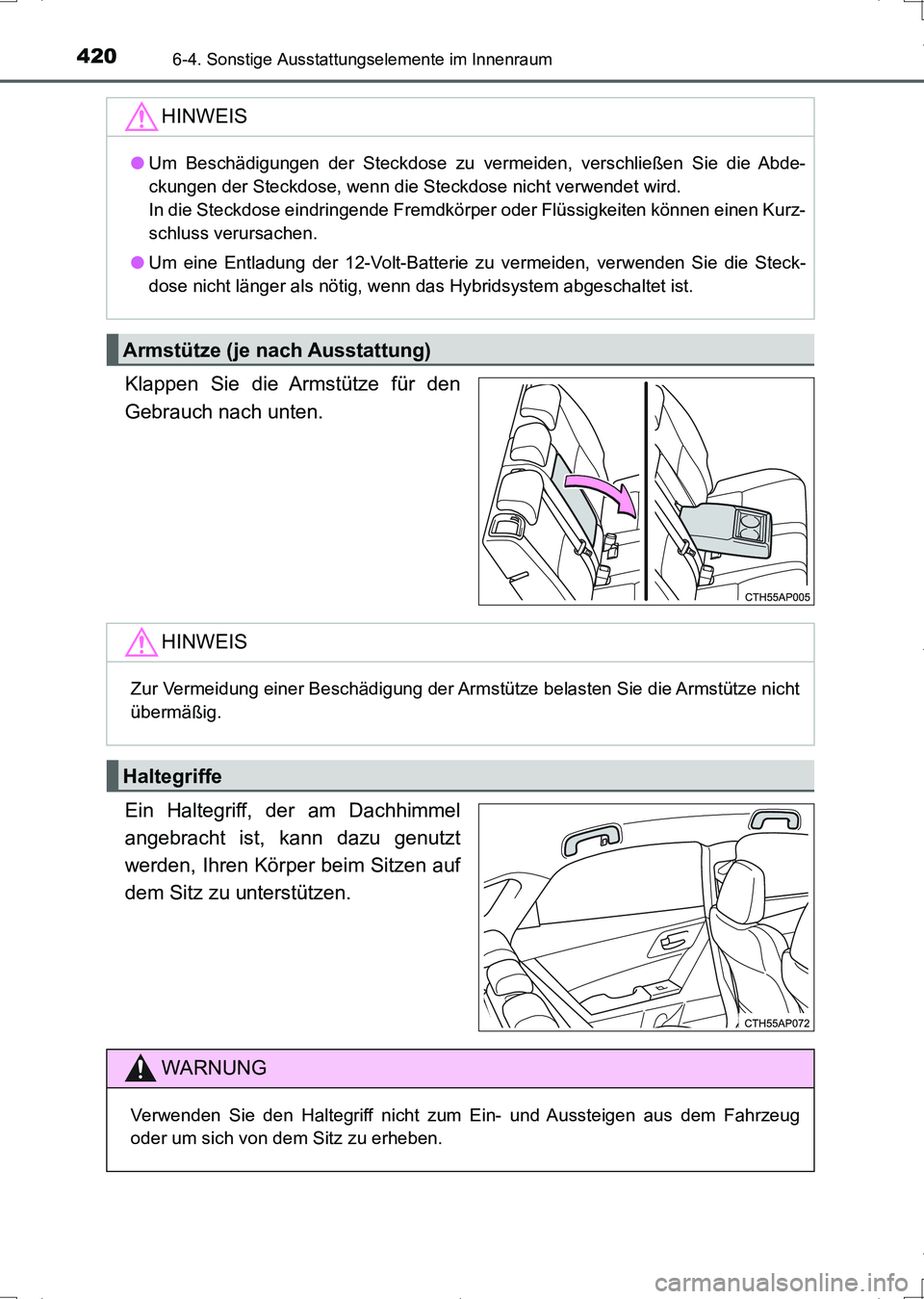 420 6-4. Sonstige Ausstattungselemente im Innenraum

HINWEIS

● Um Beschädigungen der Steckdose zu vermeiden, verschließen Sie die Abdeckungen der Steckdose, wenn die Steckdose nicht verwendet wird.
In die Steckdose eindringende Fremdkörper oder Flüssigkeiten können einen Kurzschluss verursachen.

● Um eine Entladung der 12-Volt-Batterie zu vermeiden, verwenden Sie die Steckdose nicht länger als nötig, wenn das Hybridsystem abgeschaltet ist.

Armstütze (je nach Ausstattung)

Klappen Sie die Armstütze für den Gebrauch nach unten.

CTH55AP005

HINWEIS

Zur Vermeidung einer Beschädigung der Armstütze belasten Sie die Armstütze nicht übermäßig.

Haltegriffe

Ein Haltegriff, der am Dachhimmel angebracht ist, kann dazu genutzt werden, Ihren Körper beim Sitzen auf dem Sitz zu unterstützen.

CTH55AP072

WARNUNG

Verwenden Sie den Haltegriff nicht zum Ein- und Aussteigen aus dem Fahrzeug oder um sich von dem Sitz zu erheben.

carmanualsonline.info